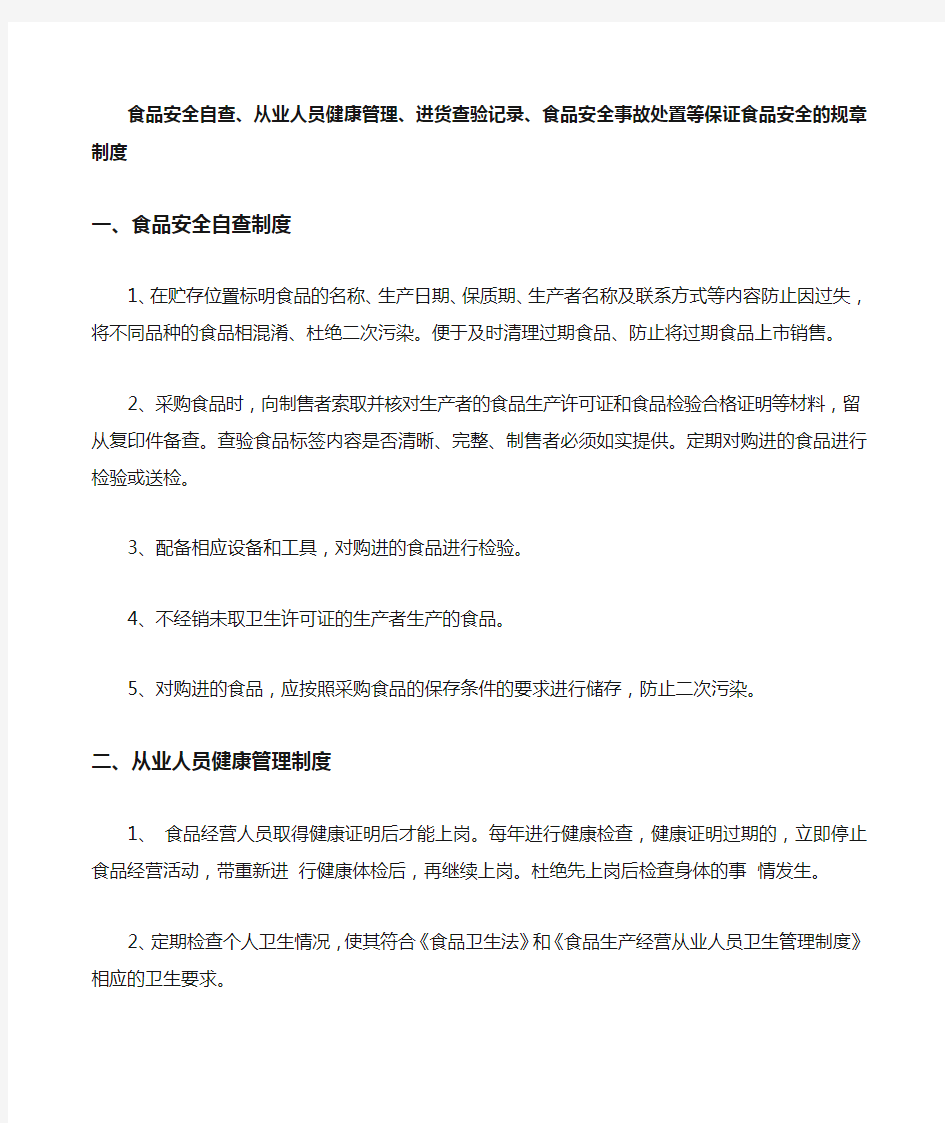 食品安全自查、从业人员健康管理、进货查验记录、食品安全事故处置等保证食品安全的规章制度

一、食品安全自查制度

1、在贮存位置标明食品的名称、生产日期、保质期、生产者名称及联系方式等内容防止因过失，将不同品种的食品相混淆、杜绝二次污染。便于及时清理过期食品、防止将过期食品上市销售。

2、采购食品时，向制售者索取并核对生产者的食品生产许可证和食品检验合格证明等材料，留从复印件备查。查验食品标签内容是否清晰、完整、制售者必须如实提供。定期对购进的食品进行检验或送检。

3、配备相应设备和工具，对购进的食品进行检验。

4、不经销未取卫生许可证的生产者生产的食品。

5、对购进的食品，应按照采购食品的保存条件的要求进行储存，防止二次污染。

二、从业人员健康管理制度

1、 食品经营人员取得健康证明后才能上岗。每年进行健康检查，健康证明过期的，立即停止食品经营活动，带重新进 行健康体检后，再继续上岗。杜绝先上岗后检查身体的事 情发生。

2、定期检查个人卫生情况，使其符合《食品卫生法》和《食品生产经营从业人员卫生管理制度》相应的卫生要求。